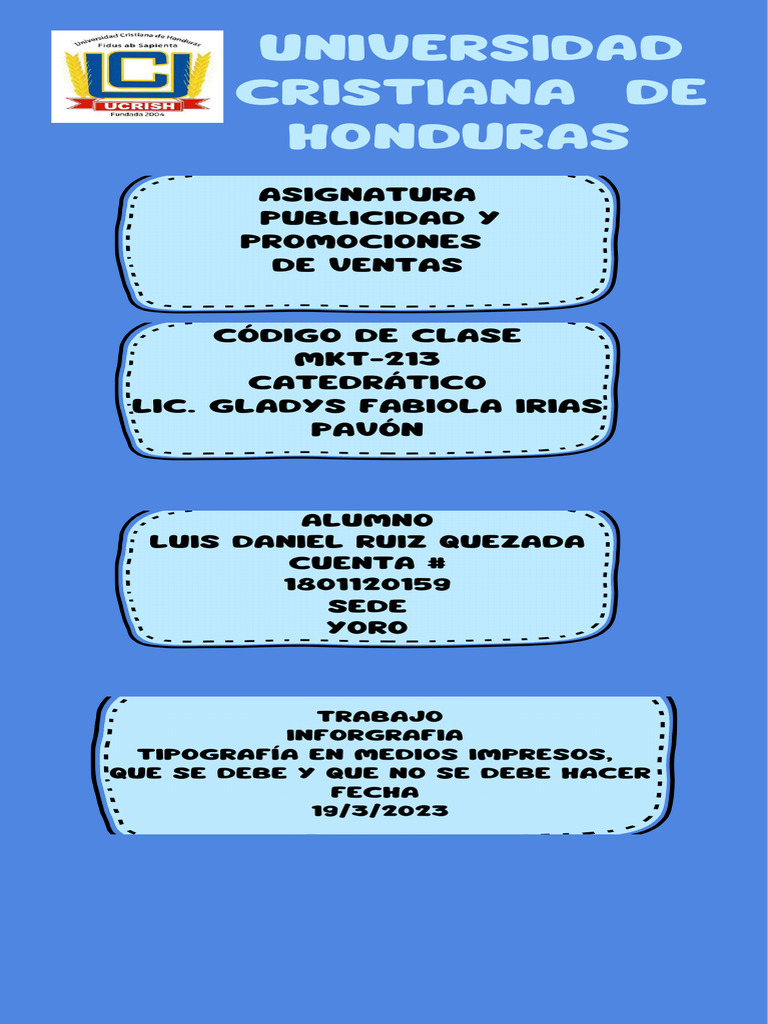 Universidad Cristiana de Honduras
Fidus ab Sapienta
UCH
UCRISH
Fundada 2004

UNIVERSIDAD CRISTIANA DE HONDURAS

ASIGNATURA
PUBLICIDAD Y PROMOCIONES DE VENTAS

CÓDIGO DE CLASE
MKT-213
CATEDRÁTICO
LIC. GLADYS FABIOLA IRIAS PAVÓN

ALUMNO
LUIS DANIEL RUIZ QUEZADA
CUENTA #
1801120159
SEDE
YORO

TRABAJO
INFORGRAFIA
TIPOGRAFÍA EN MEDIOS IMPRESOS, QUE SE DEBE Y QUE NO SE DEBE HACER
FECHA
19/3/2023